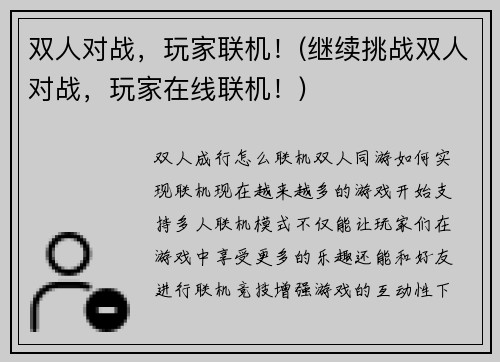 双人对战，玩家联机！(继续挑战双人对战，玩家在线联机！)

双人成行怎么联机双人同游如何实现联机现在越来越多的游戏开始支持多人联机模式不仅能让玩家们在游戏中享受更多的乐趣还能和好友进行联机竞技增强游戏的互动性下